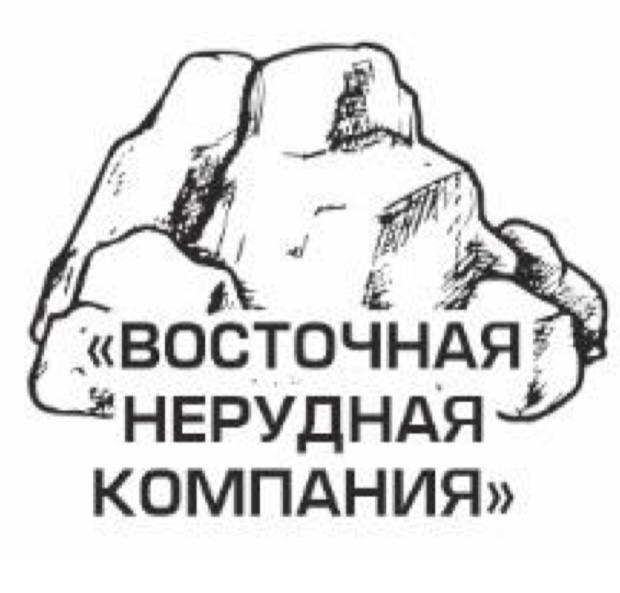 «ВОСТОЧНАЯ
НЕРУДНАЯ
КОМПАНИЯ»